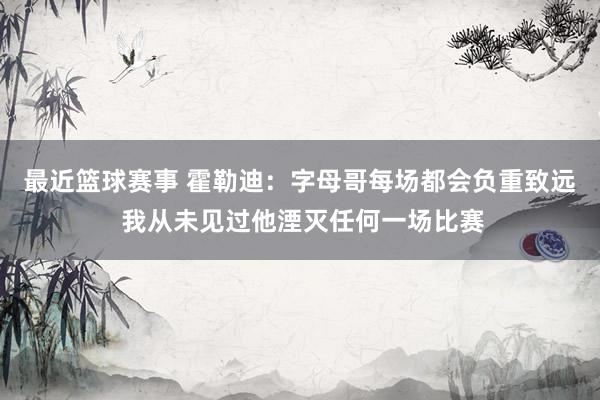 最近篮球赛事 霍勒迪：字母哥每场都会负重致远 我从未见过他湮灭任何一场比赛